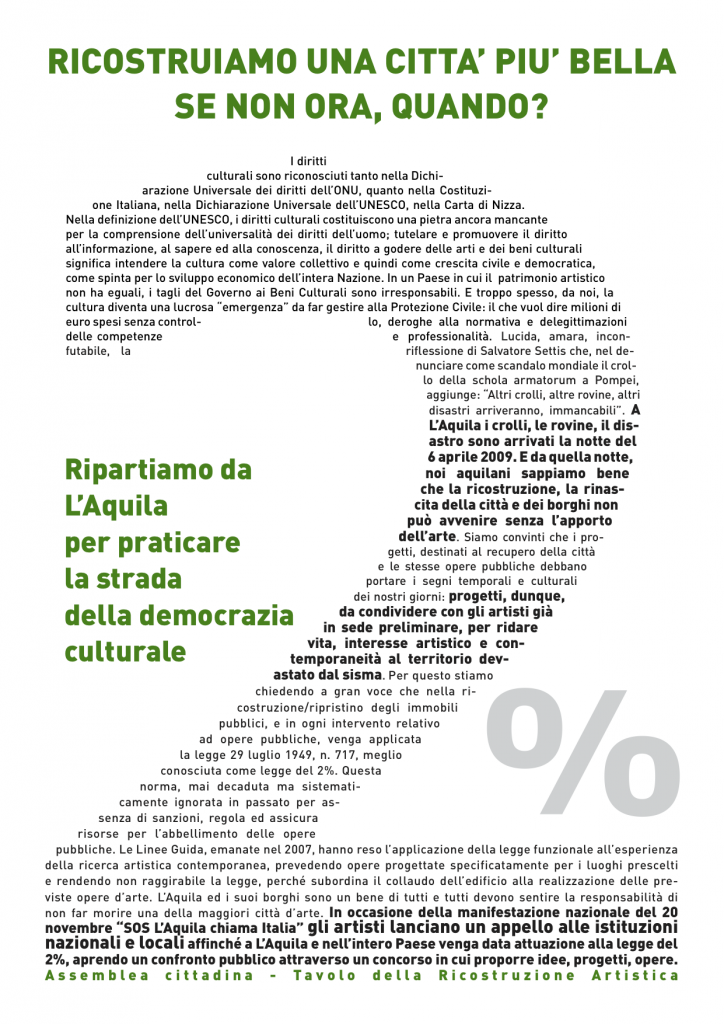 RICOSTRUIAMO UNA CITTA' PIU' BELLA
SE NON ORA, QUANDO?

I diritti culturali sono riconosciuti tanto nella Dichiarazione Universale dei diritti dell'ONU, quanto nella Costituzione Italiana, nella Dichiarazione Universale dell'UNESCO, nella Carta di Nizza. Nella definizione dell'UNESCO, i diritti culturali costituiscono una pietra ancora mancante per la comprensione dell'universalità dei diritti dell'uomo; tutelare e promuovere il diritto all'informazione, al sapere ed alla conoscenza, il diritto a godere delle arti e dei beni culturali significa intendere la cultura come valore collettivo e quindi come crescita civile e democratica, come spinta per lo sviluppo economico dell'intera Nazione. In un Paese in cui il patrimonio artistico non ha eguali, i tagli del Governo ai Beni Culturali sono irresponsabili. E troppo spesso, da noi, la cultura diventa una lucrosa "emergenza" da far gestire alla Protezione Civile: il che vuol dire milioni di euro spesi senza controllo, deroghe alla normativa e delegittimazioni delle competenze e professionalità. Lucida, amara, inconfutabile, la riflessione di Salvatore Settis che, nel denunciare come scandalo mondiale il crollo della schola armatorum a Pompei, aggiunge: "Altri crolli, altre rovine, altri disastri arriveranno, immancabili". A L'Aquila i crolli, le rovine, il disastro sono arrivati la notte del 6 aprile 2009. E da quella notte, noi aquilani sappiamo bene che la ricostruzione, la rinascita della città e dei borghi non può avvenire senza l'apporto dell'arte. Siamo convinti che i progetti, destinati al recupero della città e le stesse opere pubbliche debbano portare i segni temporali e culturali dei nostri giorni: progetti, dunque, da condividere con gli artisti già in sede preliminare, per ridare vita, interesse artistico e contemporaneità al territorio devastato dal sisma. Per questo stiamo chiedendo a gran voce che nella ricostruzione/ripristino degli immobili pubblici, e in ogni intervento relativo ad opere pubbliche, venga applicata la legge 29 luglio 1949, n. 717, meglio conosciuta come legge del 2%. Questa norma, mai decaduta ma sistematicamente ignorata in passato per assenza di sanzioni, regola ed assicura risorse per l'abbellimento delle opere pubbliche. Le Linee Guida, emanate nel 2007, hanno reso l'applicazione della legge funzionale all'esperienza della ricerca artistica contemporanea, prevedendo opere progettate specificatamente per i luoghi prescelti e rendendo non raggirabile la legge, perché subordina il collaudo dell'edificio alla realizzazione delle previste opere d'arte. L'Aquila ed i suoi borghi sono un bene di tutti e tutti devono sentire la responsabilità di non far morire una della maggiori città d'arte. In occasione della manifestazione nazionale del 20 novembre "SOS L'Aquila chiama Italia" gli artisti lanciano un appello alle istituzioni nazionali e locali affinché a L'Aquila e nell'intero Paese venga data attuazione alla legge del 2%, aprendo un confronto pubblico attraverso un concorso in cui proporre idee, progetti, opere.

Ripartiamo da L'Aquila per praticare la strada della democrazia culturale

%

Assemblea cittadina - Tavolo della Ricostruzione Artistica